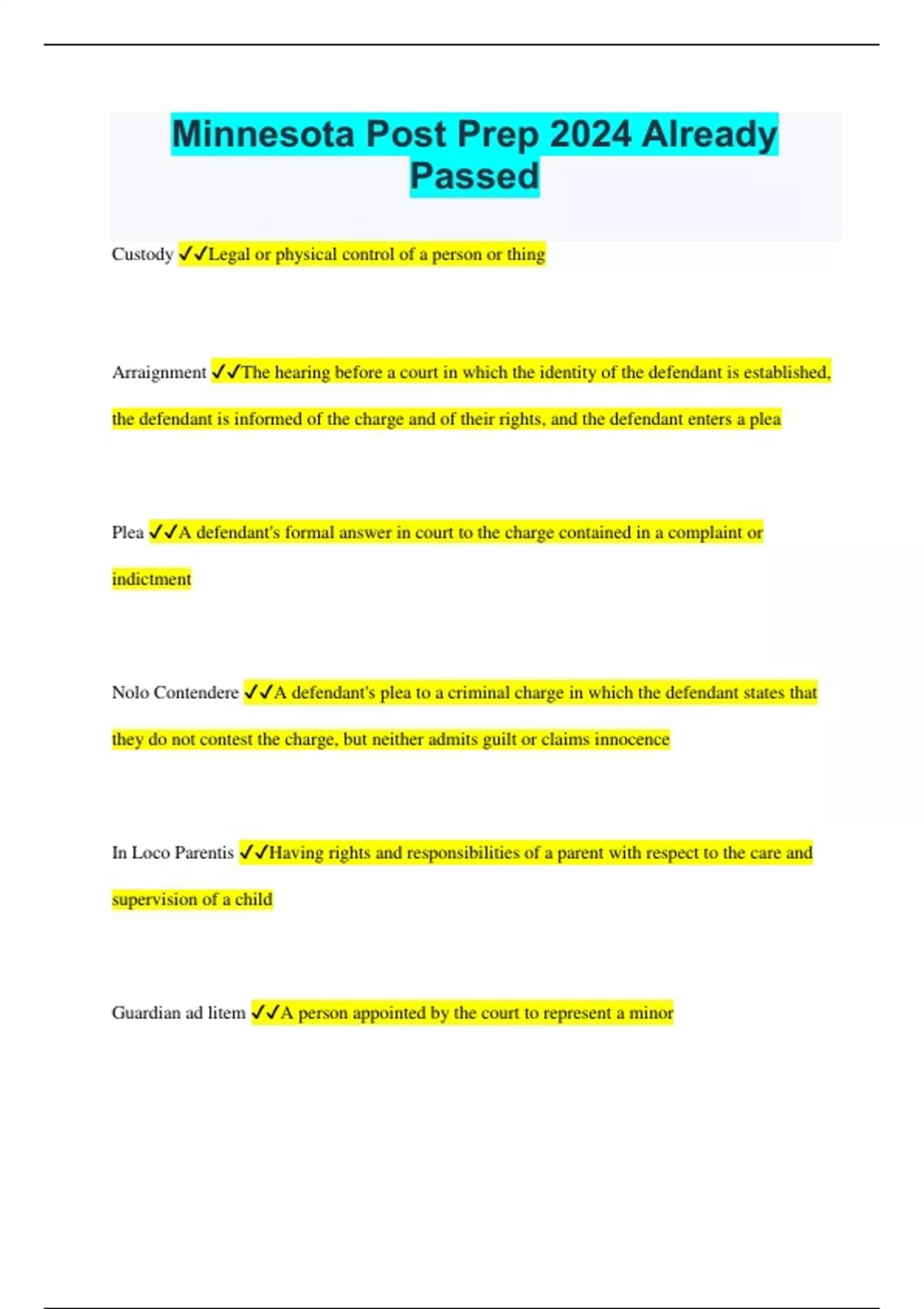 Minnesota Post Prep 2024 Already Passed

Custody ✓✓Legal or physical control of a person or thing

Arraignment ✓✓The hearing before a court in which the identity of the defendant is established, the defendant is informed of the charge and of their rights, and the defendant enters a plea

Plea ✓✓A defendant's formal answer in court to the charge contained in a complaint or indictment

Nolo Contendere ✓✓A defendant's plea to a criminal charge in which the defendant states that they do not contest the charge, but neither admits guilt or claims innocence

In Loco Parentis ✓✓Having rights and responsibilities of a parent with respect to the care and supervision of a child

Guardian ad litem ✓✓A person appointed by the court to represent a minor